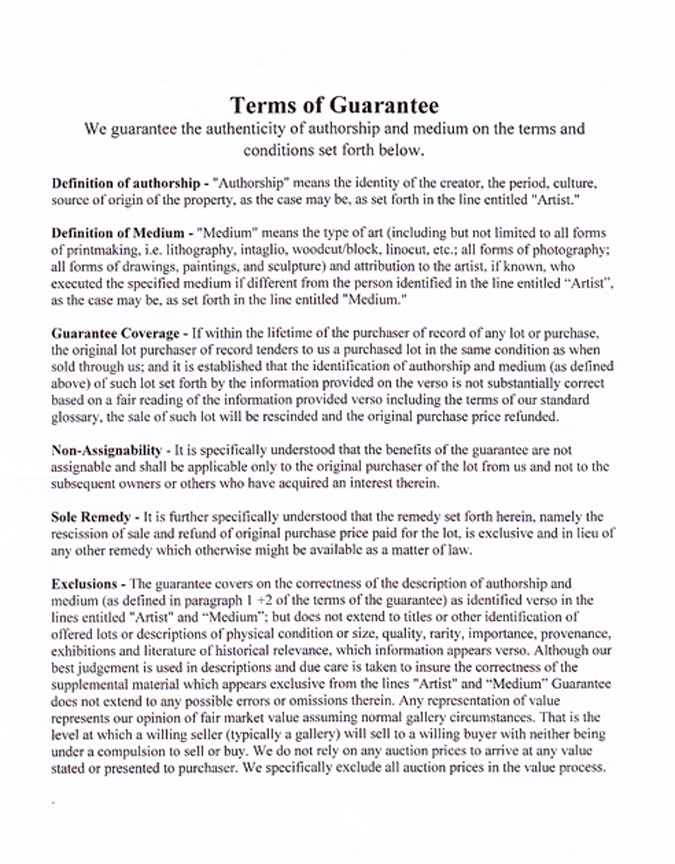 Terms of Guarantee

We guarantee the authenticity of authorship and medium on the terms and conditions set forth below.

Definition of authorship - "Authorship" means the identity of the creator, the period, culture, source of origin of the property, as the case may be, as set forth in the line entitled "Artist."

Definition of Medium - "Medium" means the type of art (including but not limited to all forms of printmaking, i.e. lithography, intaglio, woodcut/block, linocut, etc.; all forms of photography; all forms of drawings, paintings, and sculpture) and attribution to the artist, if known, who executed the specified medium if different from the person identified in the line entitled "Artist", as the case may be, as set forth in the line entitled "Medium."

Guarantee Coverage - If within the lifetime of the purchaser of record of any lot or purchase, the original lot purchaser of record tenders to us a purchased lot in the same condition as when sold through us; and it is established that the identification of authorship and medium (as defined above) of such lot set forth by the information provided on the verso is not substantially correct based on a fair reading of the information provided verso including the terms of our standard glossary, the sale of such lot will be rescinded and the original purchase price refunded.

Non-Assignability - It is specifically understood that the benefits of the guarantee are not assignable and shall be applicable only to the original purchaser of the lot from us and not to the subsequent owners or others who have acquired an interest therein.

Sole Remedy - It is further specifically understood that the remedy set forth herein, namely the rescission of sale and refund of original purchase price paid for the lot, is exclusive and in lieu of any other remedy which otherwise might be available as a matter of law.

Exclusions - The guarantee covers on the correctness of the description of authorship and medium (as defined in paragraph 1 +2 of the terms of the guarantee) as identified verso in the lines entitled "Artist" and "Medium"; but does not extend to titles or other identification of offered lots or descriptions of physical condition or size, quality, rarity, importance, provenance, exhibitions and literature of historical relevance, which information appears verso. Although our best judgement is used in descriptions and due care is taken to insure the correctness of the supplemental material which appears exclusive from the lines "Artist" and "Medium" Guarantee does not extend to any possible errors or omissions therein. Any representation of value represents our opinion of fair market value assuming normal gallery circumstances. That is the level at which a willing seller (typically a gallery) will sell to a willing buyer with neither being under a compulsion to sell or buy. We do not rely on any auction prices to arrive at any value stated or presented to purchaser. We specifically exclude all auction prices in the value process.